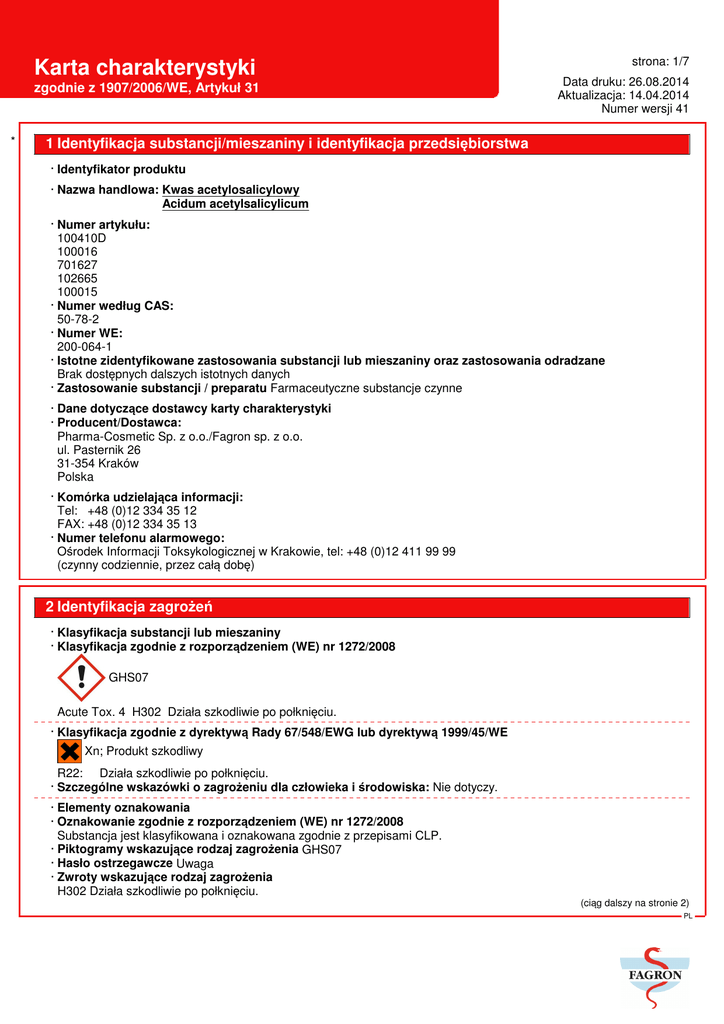 Karta charakterystyki
zgodnie z 1907/2006/WE, Artykuł 31

strona: 1/7

Data druku: 26.08.2014
Aktualizacja: 14.04.2014
Numer wersji 41

*

1 Identyfikacja substancji/mieszaniny i identyfikacja przedsiębiorstwa

· Identyfikator produktu

· Nazwa handlowa: Kwas acetylosalicylowy
Acidum acetylsalicylicum

· Numer artykułu:
100410D
100016
701627
102665
100015
· Numer według CAS:
50-78-2
· Numer WE:
200-064-1
· Istotne zidentyfikowane zastosowania substancji lub mieszaniny oraz zastosowania odradzane
Brak dostępnych dalszych istotnych danych
· Zastosowanie substancji / preparatu Farmaceutyczne substancje czynne

· Dane dotyczące dostawcy karty charakterystyki
· Producent/Dostawca:
Pharma-Cosmetic Sp. z o.o./Fagron sp. z o.o.
ul. Pasternik 26
31-354 Kraków
Polska

· Komórka udzielająca informacji:
Tel: +48 (0)12 334 35 12
FAX: +48 (0)12 334 35 13
· Numer telefonu alarmowego:
Ośrodek Informacji Toksykologicznej w Krakowie, tel: +48 (0)12 411 99 99
(czynny codziennie, przez całą dobę)

2 Identyfikacja zagrożeń

· Klasyfikacja substancji lub mieszaniny
· Klasyfikacja zgodnie z rozporządzeniem (WE) nr 1272/2008

GHS07

Acute Tox. 4 H302 Działa szkodliwie po połknięciu.

· Klasyfikacja zgodnie z dyrektywą Rady 67/548/EWG lub dyrektywą 1999/45/WE

Xn; Produkt szkodliwy

R22: Działa szkodliwie po połknięciu.
· Szczególne wskazówki o zagrożeniu dla człowieka i środowiska: Nie dotyczy.

· Elementy oznakowania
· Oznakowanie zgodnie z rozporządzeniem (WE) nr 1272/2008
Substancja jest klasyfikowana i oznakowana zgodnie z przepisami CLP.
· Piktogramy wskazujące rodzaj zagrożenia GHS07
· Hasło ostrzegawcze Uwaga
· Zwroty wskazujące rodzaj zagrożenia
H302 Działa szkodliwie po połknięciu.

(ciąg dalszy na stronie 2)

PL

FAGRON